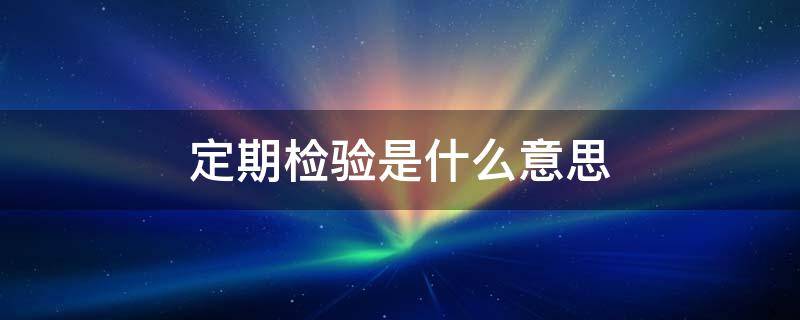 定期检验是什么意思